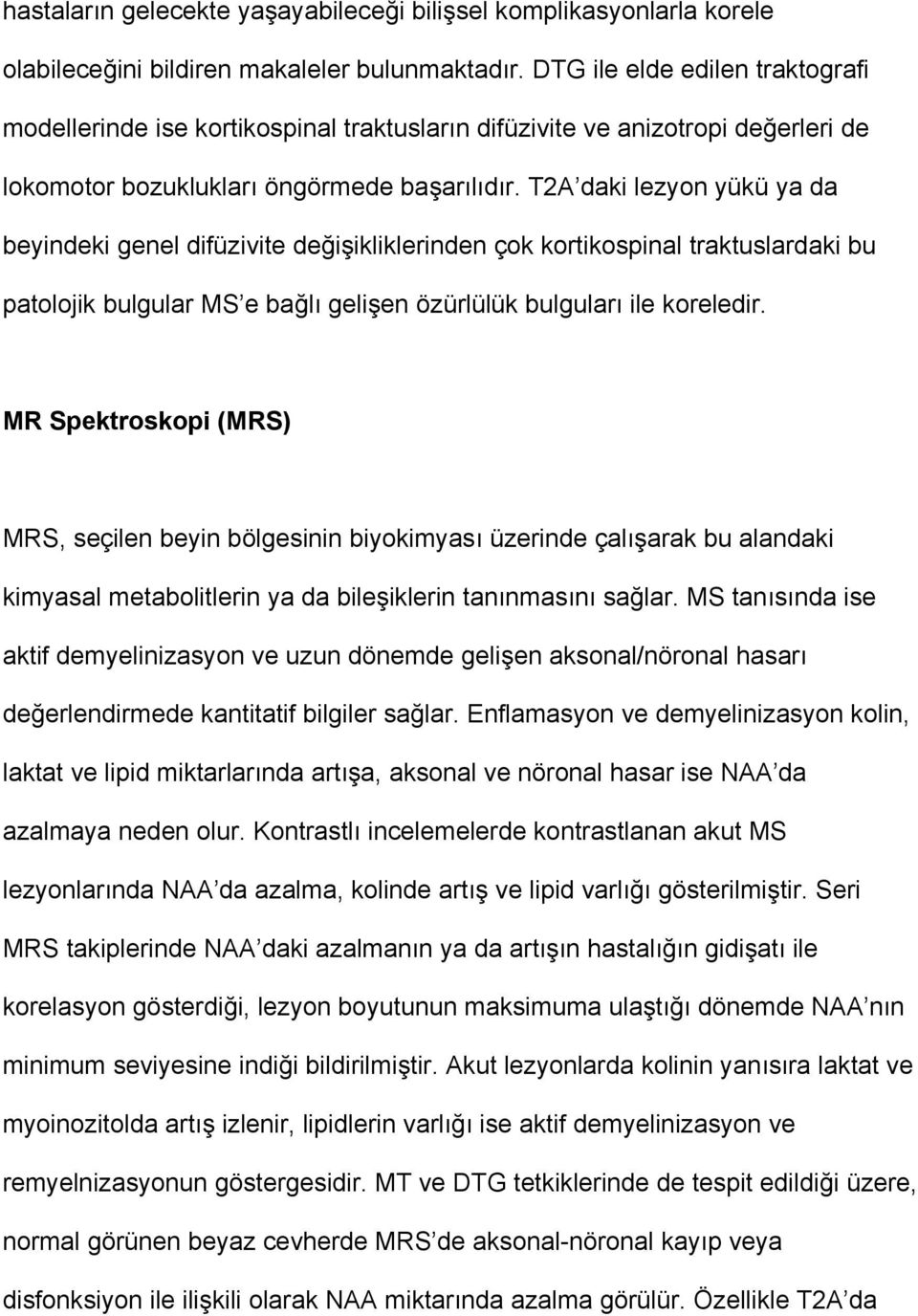 hastaların gelecekte yaşayabileceği bilişsel komplikasyonlarla korele olabileceğini bildiren makaleler bulunmaktadır. DTG ile elde edilen traktografi modellerinde ise kortikospinal traktusların difüzivite ve anizotropi değerleri de lokomotor bozuklukları öngörmede başarılıdır. T2A'daki lezyon yükü ya da beyindeki genel difüzivite değişikliklerinden çok kortikospinal traktuslardaki bu patolojik bulgular MS'e bağlı gelişen özürlülük bulguları ile koreledir.

MR Spektroskopi (MRS)

MRS, seçilen beyin bölgesinin biyokimyası üzerinde çalışarak bu alandaki kimyasal metabolitlerin ya da bileşiklerin tanınmasını sağlar. MS tanısında ise aktif demyelinizasyon ve uzun dönemde gelişen aksonal/nöronal hasarı değerlendirmede kantitatif bilgiler sağlar. Enflamasyon ve demyelinizasyon kolin, laktat ve lipid miktarlarında artışa, aksonal ve nöronal hasar ise NAA'da azalmaya neden olur. Kontrastlı incelemelerde kontrastlanan akut MS lezyonlarında NAA'da azalma, kolinde artış ve lipid varlığı gösterilmiştir. Seri MRS takiplerinde NAA'daki azalmanın ya da artışın hastalığın gidişatı ile korelasyon gösterdiği, lezyon boyutunun maksimuma ulaştığı dönemde NAA'nın minimum seviyesine indiği bildirilmiştir. Akut lezyonlarda kolinin yanısıra laktat ve myoinozitolda artış izlenir, lipidlerin varlığı ise aktif demyelinizasyon ve remyelnizasyonun göstergesidir. MT ve DTG tetkiklerinde de tespit edildiği üzere, normal görünen beyaz cevherde MRS'de aksonal-nöronal kayıp veya disfonksiyon ile ilişkili olarak NAA miktarında azalma görülür. Özellikle T2A'da